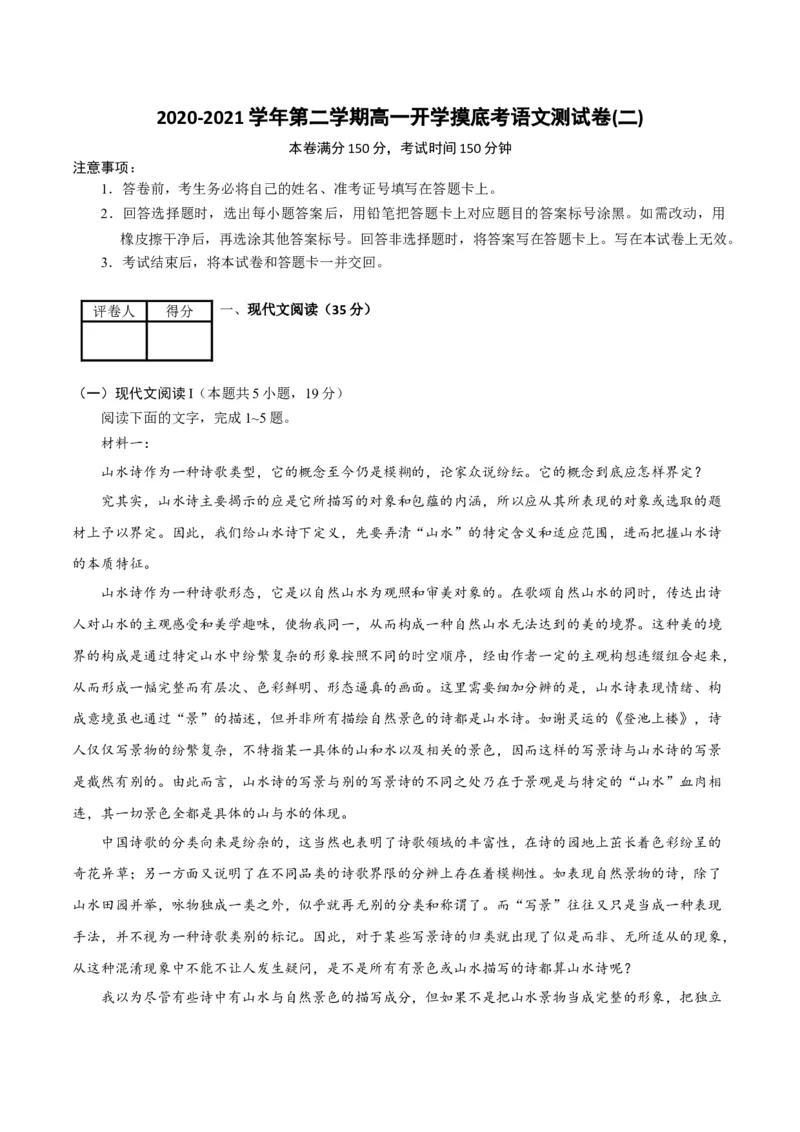 2020-2021 学年第二学期高一开学摸底考语文测试卷(二)

本卷满分 150 分，考试时间 150 分钟

注意事项：

1．答卷前，考生务必将自己的姓名、准考证号填写在答题卡上。

2．回答选择题时，选出每小题答案后，用铅笔把答题卡上对应题目的答案标号涂黑。如需改动，用橡皮擦干净后，再选涂其他答案标号。回答非选择题时，将答案写在答题卡上。写在本试卷上无效。

3．考试结束后，将本试卷和答题卡一并交回。

| 评卷人 | 得分 |
|---|---|
| | |

一、现代文阅读（35 分）

（一）现代文阅读 I（本题共 5 小题，19 分）

阅读下面的文字，完成 1~5 题。

材料一：

山水诗作为一种诗歌类型，它的概念至今仍是模糊的，论家众说纷纭。它的概念到底应怎样界定？

究其实，山水诗主要揭示的应是它所描写的对象和包蕴的内涵，所以应从其所表现的对象或选取的题材上予以界定。因此，我们给山水诗下定义，先要弄清“山水”的特定含义和适应范围，进而把握山水诗的本质特征。

山水诗作为一种诗歌形态，它是以自然山水为观照和审美对象的。在歌颂自然山水的同时，传达出诗人对山水的主观感受和美学趣味，使物我同一，从而构成一种自然山水无法达到的美的境界。这种美的境界的构成是通过特定山水中纷繁复杂的形象按照不同的时空顺序，经由作者一定的主观构想连缀组合起来，从而形成一幅完整而有层次、色彩鲜明、形态逼真的画面。这里需要细加分辨的是，山水诗表现情绪、构成意境虽也通过“景”的描述，但并非所有描绘自然景色的诗都是山水诗。如谢灵运的《登池上楼》，诗人仅仅写景物的纷繁复杂，不特指某一具体的山和水以及相关的景色，因而这样的写景诗与山水诗的写景是截然有别的。由此而言，山水诗的写景与别的写景诗的不同之处乃在于景观是与特定的“山水”血肉相连，其一切景色全都是具体的山与水的体现。

中国诗歌的分类向来是纷杂的，这当然也表明了诗歌领域的丰富性，在诗的园地上茁长着色彩纷呈的奇花异草；另一方面又说明了在不同品类的诗歌界限的分辨上存在着模糊性。如表现自然景物的诗，除了山水田园并举，咏物独成一类之外，似乎就再无别的分类和称谓了。而“写景”往往又只是当成一种表现手法，并不视为一种诗歌类别的标记。因此，对于某些写景诗的归类就出现了似是而非、无所适从的现象，从这种混淆现象中不能不让人发生疑问，是不是所有有景色或山水描写的诗都算山水诗呢？

我以为尽管有些诗中有山水与自然景色的描写成分，但如果不是把山水景物当成完整的形象，把独立